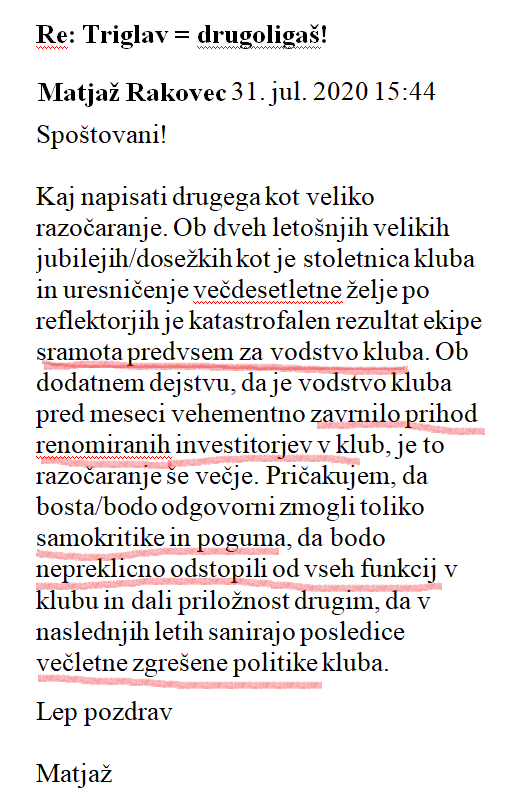 Re: Triglav = drugoligaš!

Matjaž Rakovec 31. jul. 2020 15:44

Spoštovani!

Kaj napisati drugega kot veliko razočaranje. Ob dveh letošnjih velikih jubilejih/dosežkih kot je stoletnica kluba in uresničenje večdesetletne želje po reflektorjih je katastrofalen rezultat ekipe sramota predvsem za vodstvo kluba. Ob dodatnem dejstvu, da je vodstvo kluba pred meseci vehementno zavrnilo prihod renomiranih investitorjev v klub, je to razočaranje še večje. Pričakujem, da bosta/bodo odgovorni zmogli toliko samokritike in poguma, da bodo nepreklicno odstopili od vseh funkcij v klubu in dali priložnost drugim, da v naslednjih letih sanirajo posledice večletne zgrešene politike kluba.

Lep pozdrav

Matjaž